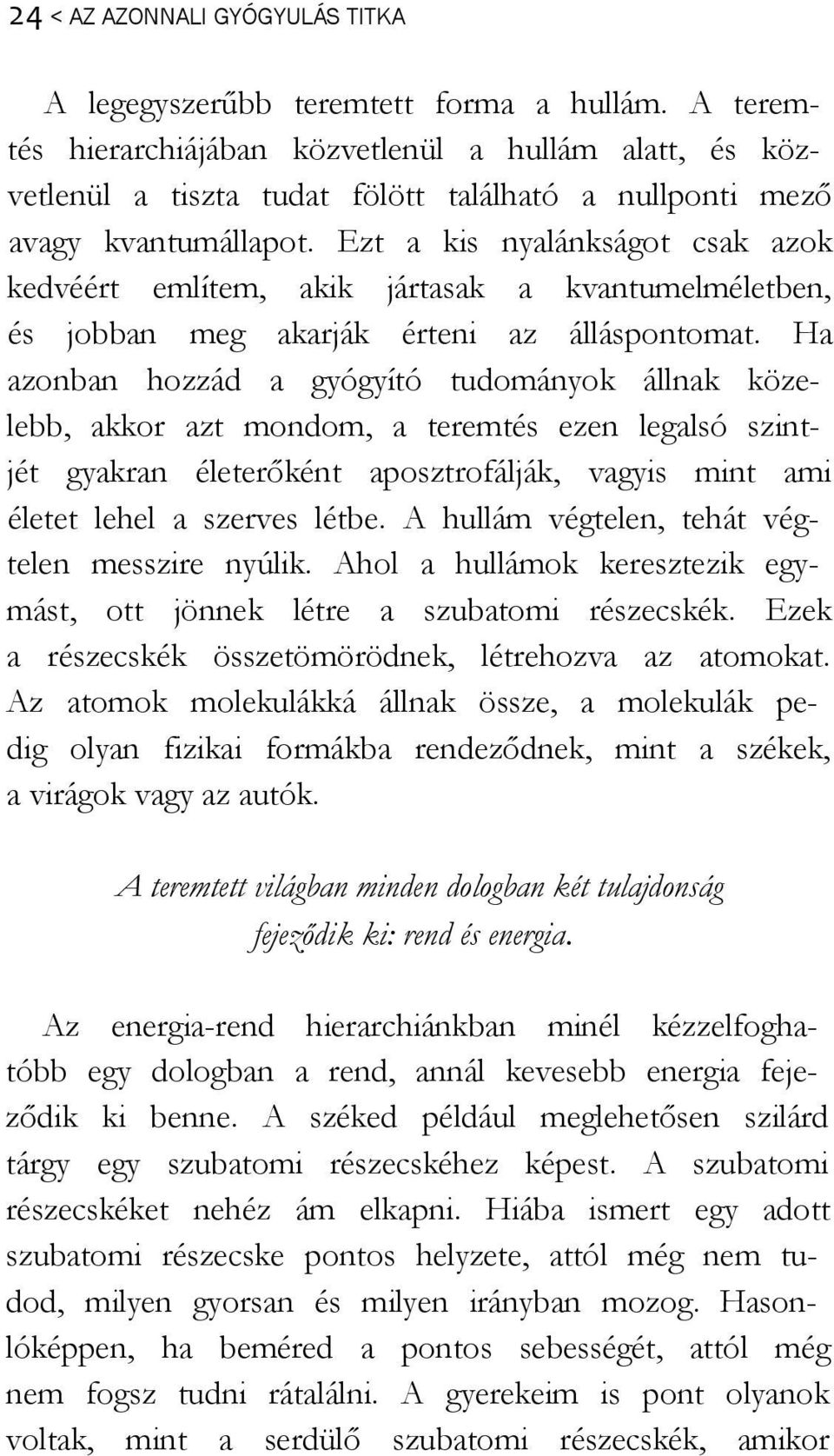 24 < AZ AZONNALI GYÓGYULÁS TITKA

A legegyszerűbb teremtett forma a hullám. A teremtés hierarchiájában közvetlenül a hullám alatt, és közvetlenül a tiszta tudat fölött található a nullponti mező avagy kvantumállapot. Ezt a kis nyalánkságot csak azok kedvéért említem, akik jártasak a kvantumelméletben, és jobban meg akarják érteni az álláspontomat. Ha azonban hozzád a gyógyító tudományok állnak közelebb, akkor azt mondom, a teremtés ezen legalsó szintjét gyakran életerőként aposztrofálják, vagyis mint ami életet lehel a szerves létbe. A hullám végtelen, tehát végtelen messzire nyúlik. Ahol a hullámok keresztezik egymást, ott jönnek létre a szubatomi részecskék. Ezek a részecskék összetömörödnek, létrehozva az atomokat. Az atomok molekulákká állnak össze, a molekulák pedig olyan fizikai formákba rendeződnek, mint a székek, a virágok vagy az autók.

A teremtett világban minden dologban két tulajdonság fejeződik ki: rend és energia.

Az energia-rend hierarchiánkban minél kézzelfoghatóbb egy dologban a rend, annál kevesebb energia fejeződik ki benne. A széked például meglehetősen szilárd tárgy egy szubatomi részecskéhez képest. A szubatomi részecskéket nehéz ám elkapni. Hiába ismert egy adott szubatomi részecske pontos helyzete, attól még nem tudod, milyen gyorsan és milyen irányban mozog. Hasonlóképpen, ha beméred a pontos sebességét, attól még nem fogsz tudni rátalálni. A gyerekeim is pont olyanok voltak, mint a serdülő szubatomi részecskék, amikor